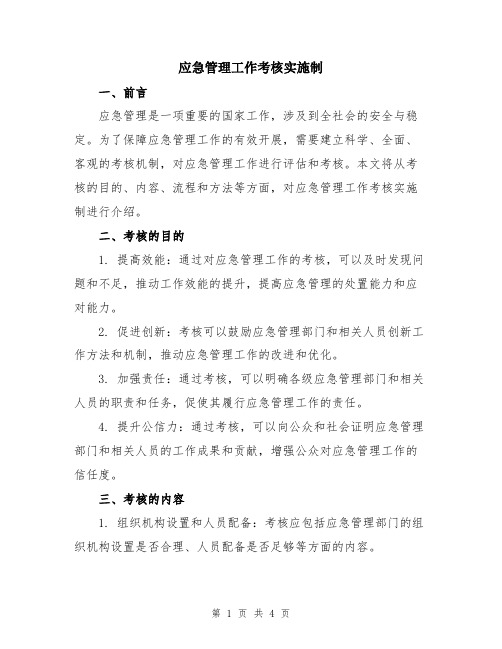 应急管理工作考核实施制

一、前言

应急管理是一项重要的国家工作，涉及到全社会的安全与稳定。为了保障应急管理工作的有效开展，需要建立科学、全面、客观的考核机制，对应急管理工作进行评估和考核。本文将从考核的目的、内容、流程和方法等方面，对应急管理工作考核实施制进行介绍。

二、考核的目的

1. 提高效能：通过对应急管理工作的考核，可以及时发现问题和不足，推动工作效能的提升，提高应急管理的处置能力和应对能力。

2. 促进创新：考核可以鼓励应急管理部门和相关人员创新工作方法和机制，推动应急管理工作的改进和优化。

3. 加强责任：通过考核，可以明确各级应急管理部门和相关人员的职责和任务，促使其履行应急管理工作的责任。

4. 提升公信力：通过考核，可以向公众和社会证明应急管理部门和相关人员的工作成果和贡献，增强公众对应急管理工作的信任度。

三、考核的内容

1. 组织机构设置和人员配备：考核应包括应急管理部门的组织机构设置是否合理、人员配备是否足够等方面的内容。

第 1 页 共 4 页